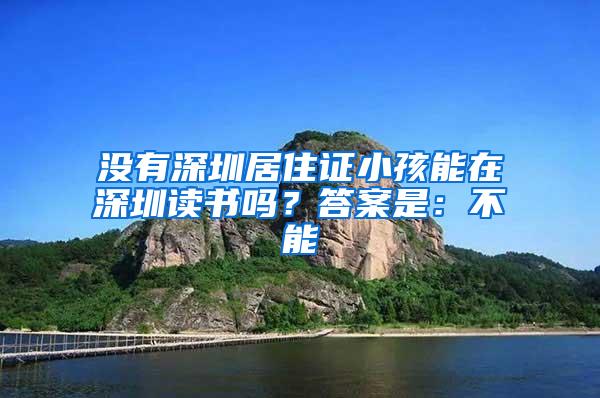 没有深圳居住证小孩能在深圳读书吗？答案是：不能